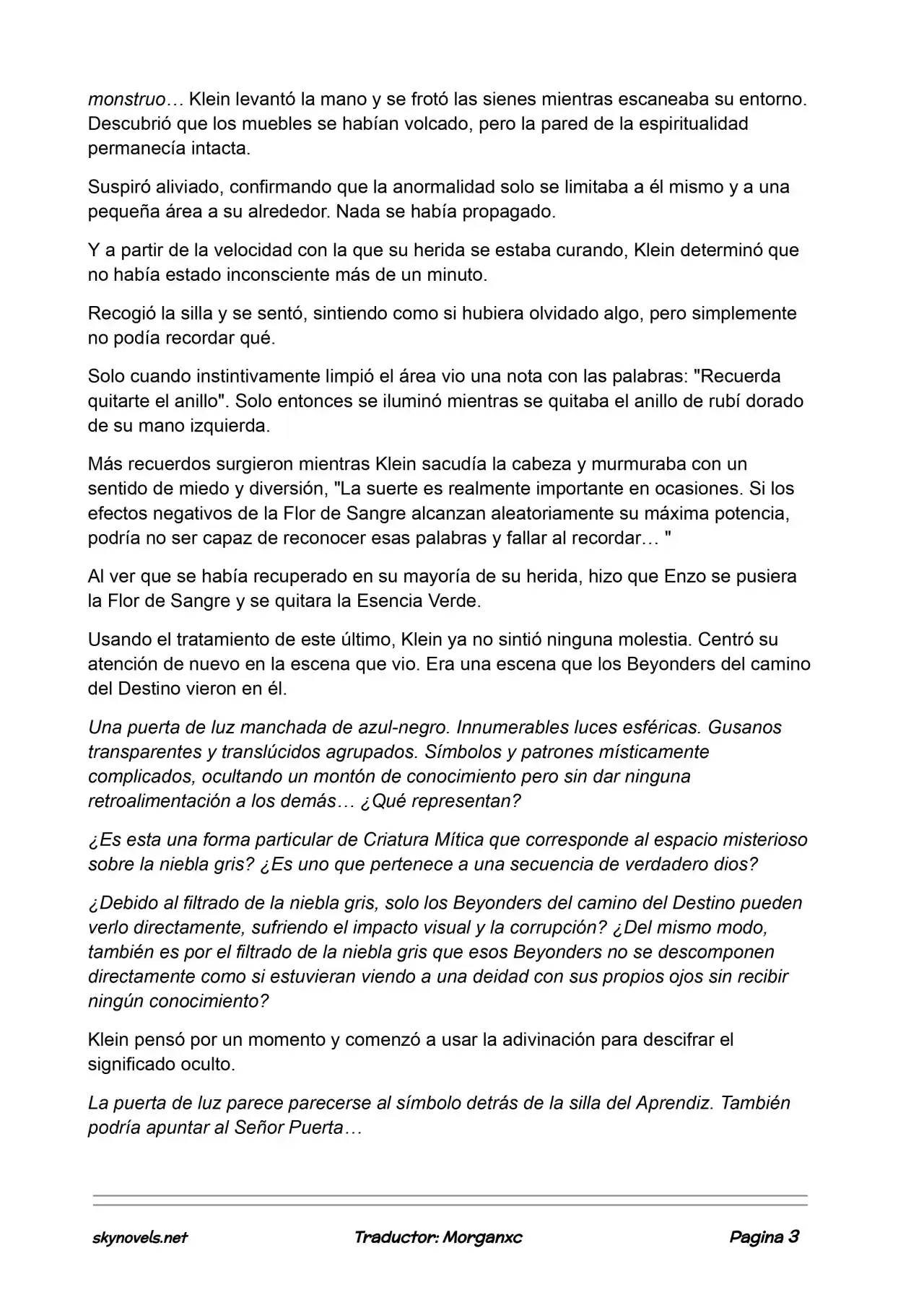 monstruo… Klein levantó la mano y se frotó las sienes mientras escaneaba su entorno. Descubrió que los muebles se habían volcado, pero la pared de la espiritualidad permanecía intacta.

Suspiró aliviado, confirmando que la anormalidad solo se limitaba a él mismo y a una pequeña área a su alrededor. Nada se había propagado.

Y a partir de la velocidad con la que su herida se estaba curando, Klein determinó que no había estado inconsciente más de un minuto.

Recogió la silla y se sentó, sintiendo como si hubiera olvidado algo, pero simplemente no podía recordar qué.

Solo cuando instintivamente limpió el área vio una nota con las palabras: "Recuerda quitarte el anillo". Solo entonces se iluminó mientras se quitaba el anillo de rubí dorado de su mano izquierda.

Más recuerdos surgieron mientras Klein sacudía la cabeza y murmuraba con un sentido de miedo y diversión, "La suerte es realmente importante en ocasiones. Si los efectos negativos de la Flor de Sangre alcanzan aleatoriamente su máxima potencia, podría no ser capaz de reconocer esas palabras y fallar al recordar… "

Al ver que se había recuperado en su mayoría de su herida, hizo que Enzo se pusiera la Flor de Sangre y se quitara la Esencia Verde.

Usando el tratamiento de este último, Klein ya no sintió ninguna molestia. Centró su atención de nuevo en la escena que vio. Era una escena que los Beyonders del camino del Destino vieron en él.

Una puerta de luz manchada de azul-negro. Innumerables luces esféricas. Gusanos transparentes y translúcidos agrupados. Símbolos y patrones místicamente complicados, ocultando un montón de conocimiento pero sin dar ninguna retroalimentación a los demás… ¿Qué representan?

¿Es esta una forma particular de Criatura Mítica que corresponde al espacio misterioso sobre la niebla gris? ¿Es uno que pertenece a una secuencia de verdadero dios?

¿Debido al filtrado de la niebla gris, solo los Beyonders del camino del Destino pueden verlo directamente, sufriendo el impacto visual y la corrupción? ¿Del mismo modo, también es por el filtrado de la niebla gris que esos Beyonders no se descomponen directamente como si estuvieran viendo a una deidad con sus propios ojos sin recibir ningún conocimiento?

Klein pensó por un momento y comenzó a usar la adivinación para descifrar el significado oculto.

La puerta de luz parece parecerse al símbolo detrás de la silla del Aprendiz. También podría apuntar al Señor Puerta…

skynovels.net Traductor: Morganxc Pagina 3